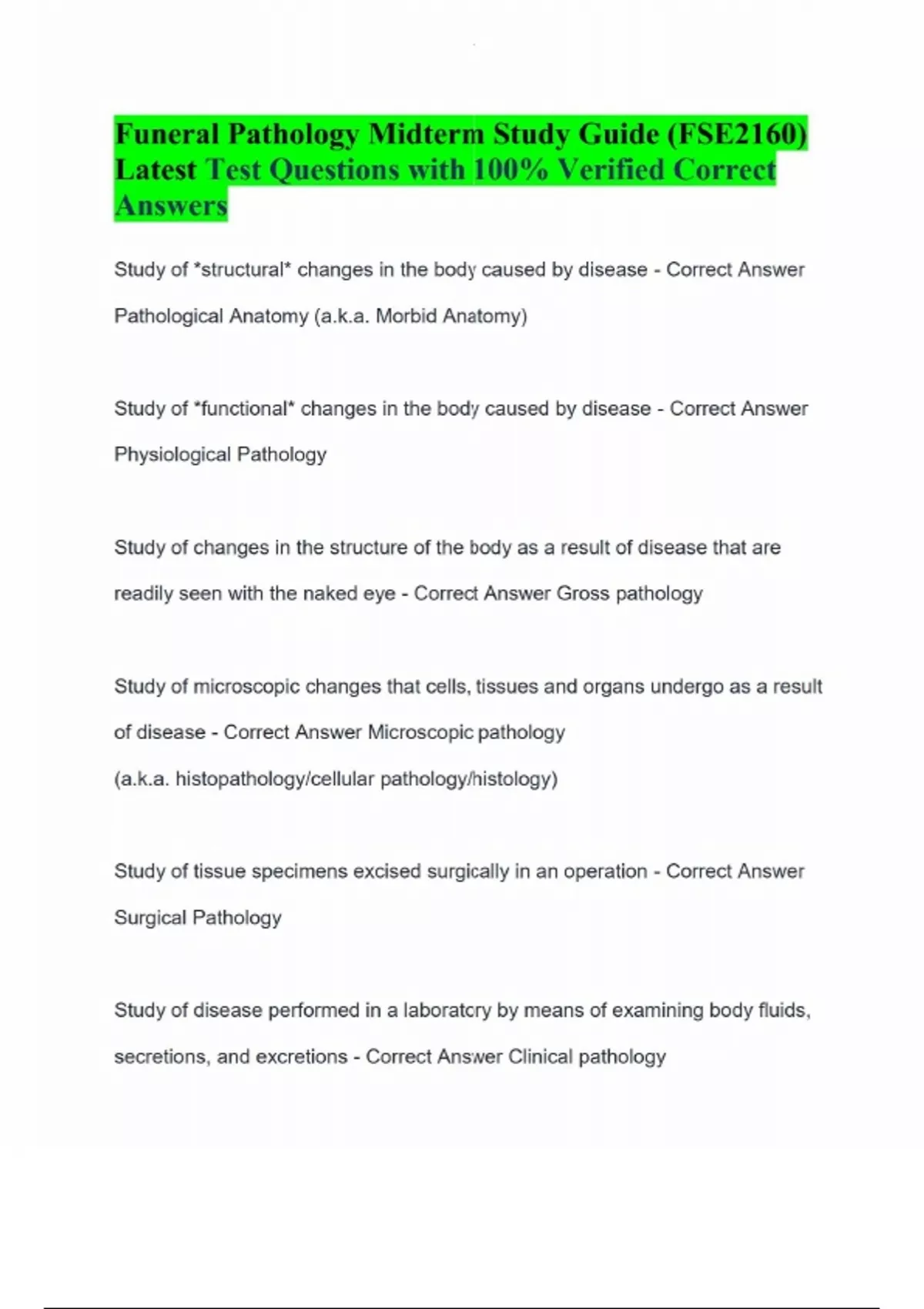 Funeral Pathology Midterm Study Guide (FSE2160) Latest Test Questions with 100% Verified Correct Answers

Study of *structural* changes in the body caused by disease - Correct Answer Pathological Anatomy (a.k.a. Morbid Anatomy)

Study of *functional* changes in the body caused by disease - Correct Answer Physiological Pathology

Study of changes in the structure of the body as a result of disease that are readily seen with the naked eye - Correct Answer Gross pathology

Study of microscopic changes that cells, tissues and organs undergo as a result of disease - Correct Answer Microscopic pathology
(a.k.a. histopathology/cellular pathology/histology)

Study of tissue specimens excised surgically in an operation - Correct Answer Surgical Pathology

Study of disease performed in a laboratory by means of examining body fluids, secretions, and excretions - Correct Answer Clinical pathology